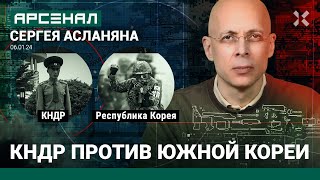 АРСЕНАЛ
СЕРГЕЯ АСЛАНЯНА
06.01.24

КНДР
Республика Корея

КНДР ПРОТИВ ЮЖНОЙ КОРЕИ